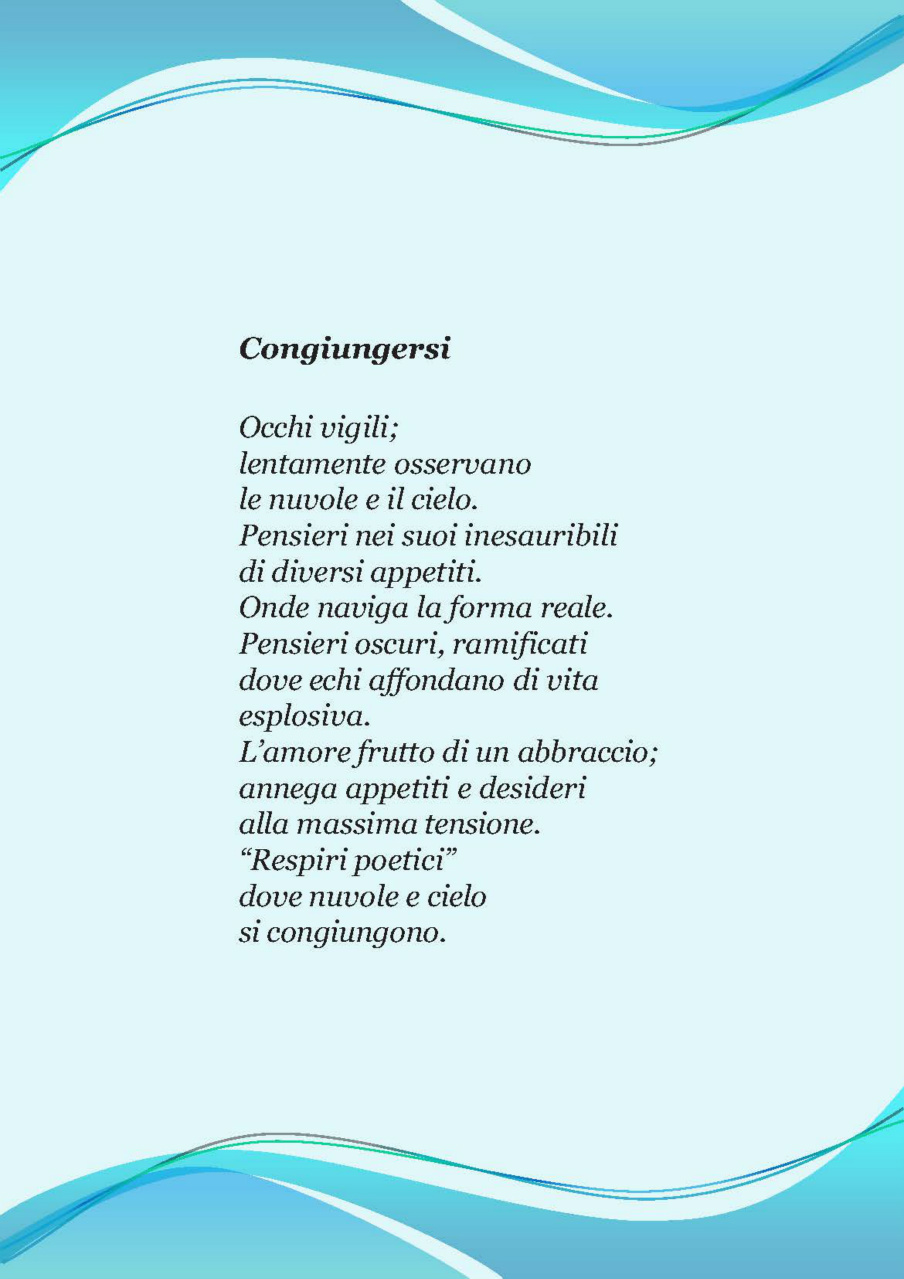 Congiungersi

Occhi vigili;
lentamente osservano
le nuvole e il cielo.
Pensieri nei suoi inesauribili
di diversi appetiti.
Onde naviga la forma reale.
Pensieri oscuri, ramificati
dove echi affondano di vita
esplosiva.
L'amore frutto di un abbraccio;
annega appetiti e desideri
alla massima tensione.
"Respiri poetici"
dove nuvole e cielo
si congiungono.